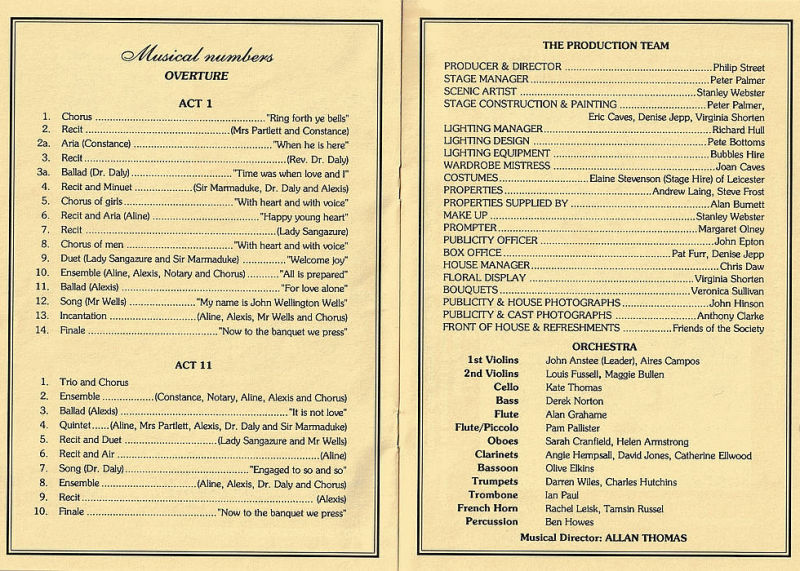 Musical numbers
OVERTURE

ACT 1

1. Chorus "Ring forth ye bells"
2. Recit (Mrs Partlett and Constance)
2a. Aria (Constance) "When he is here"
3. Recit (Rev. Dr. Daly)
3a. Ballad (Dr. Daly) "Time was when love and I"
4. Recit and Minuet (Sir Marmaduke, Dr. Daly and Alexis)
5. Chorus of girls "With heart and with voice"
6. Recit and Aria (Aline) "Happy young heart"
7. Recit (Lady Sangazure)
8. Chorus of men "With heart and with voice"
9. Duet (Lady Sangazure and Sir Marmaduke) "Welcome joy"
10. Ensemble (Aline, Alexis, Notary and Chorus) "All is prepared"
11. Ballad (Alexis) "For love alone"
12. Song (Mr Wells) "My name is John Wellington Wells"
13. Incantation (Aline, Alexis, Mr Wells and Chorus)
14. Finale "Now to the banquet we press"

ACT 11

1. Trio and Chorus
2. Ensemble (Constance, Notary, Aline, Alexis and Chorus)
3. Ballad (Alexis) "It is not love"
4. Quintet (Aline, Mrs Partlett, Alexis, Dr. Daly and Sir Marmaduke)
5. Recit and Duet (Lady Sangazure and Mr Wells)
6. Recit and Air (Aline)
7. Song (Dr. Daly) "Engaged to so and so"
8. Ensemble (Aline, Alexis, Dr. Daly and Chorus)
9. Recit (Alexis)
10. Finale "Now to the banquet we press"

THE PRODUCTION TEAM

PRODUCER & DIRECTOR Philip Street
STAGE MANAGER Peter Palmer
SCENIC ARTIST Stanley Webster
STAGE CONSTRUCTION & PAINTING Peter Palmer, Eric Caves, Denise Jepp, Virginia Shorten
LIGHTING MANAGER Richard Hull
LIGHTING DESIGN Pete Bottoms
LIGHTING EQUIPMENT Bubbles Hire
WARDROBE MISTRESS Joan Caves
COSTUMES Elaine Stevenson (Stage Hire) of Leicester
PROPERTIES Andrew Laing, Steve Frost
PROPERTIES SUPPLIED BY Alan Burnett
MAKE UP Stanley Webster
PROMPTER Margaret Olney
PUBLICITY OFFICER John Epton
BOX OFFICE Pat Furr, Denise Jepp
HOUSE MANAGER Chris Daw
FLORAL DISPLAY Virginia Shorten
BOUQUETS Veronica Sullivan
PUBLICITY & HOUSE PHOTOGRAPHS John Hinson
PUBLICITY & CAST PHOTOGRAPHS Anthony Clarke
FRONT OF HOUSE & REFRESHMENTS Friends of the Society

ORCHESTRA
1st Violins John Anstee (Leader), Aires Campos
2nd Violins Louis Fussell, Maggie Bullen
Cello Kate Thomas
Bass Derek Norton
Flute Alan Grahame
Flute/Piccolo Pam Pallister
Oboes Sarah Cranfield, Helen Armstrong
Clarinets Angie Hempsall, David Jones, Catherine Ellwood
Bassoon Olive Elkins
Trumpets Darren Wiles, Charles Hutchins
Trombone Ian Paul
French Horn Rachel Leisk, Tamsin Russel
Percussion Ben Howes
Musical Director: ALLAN THOMAS